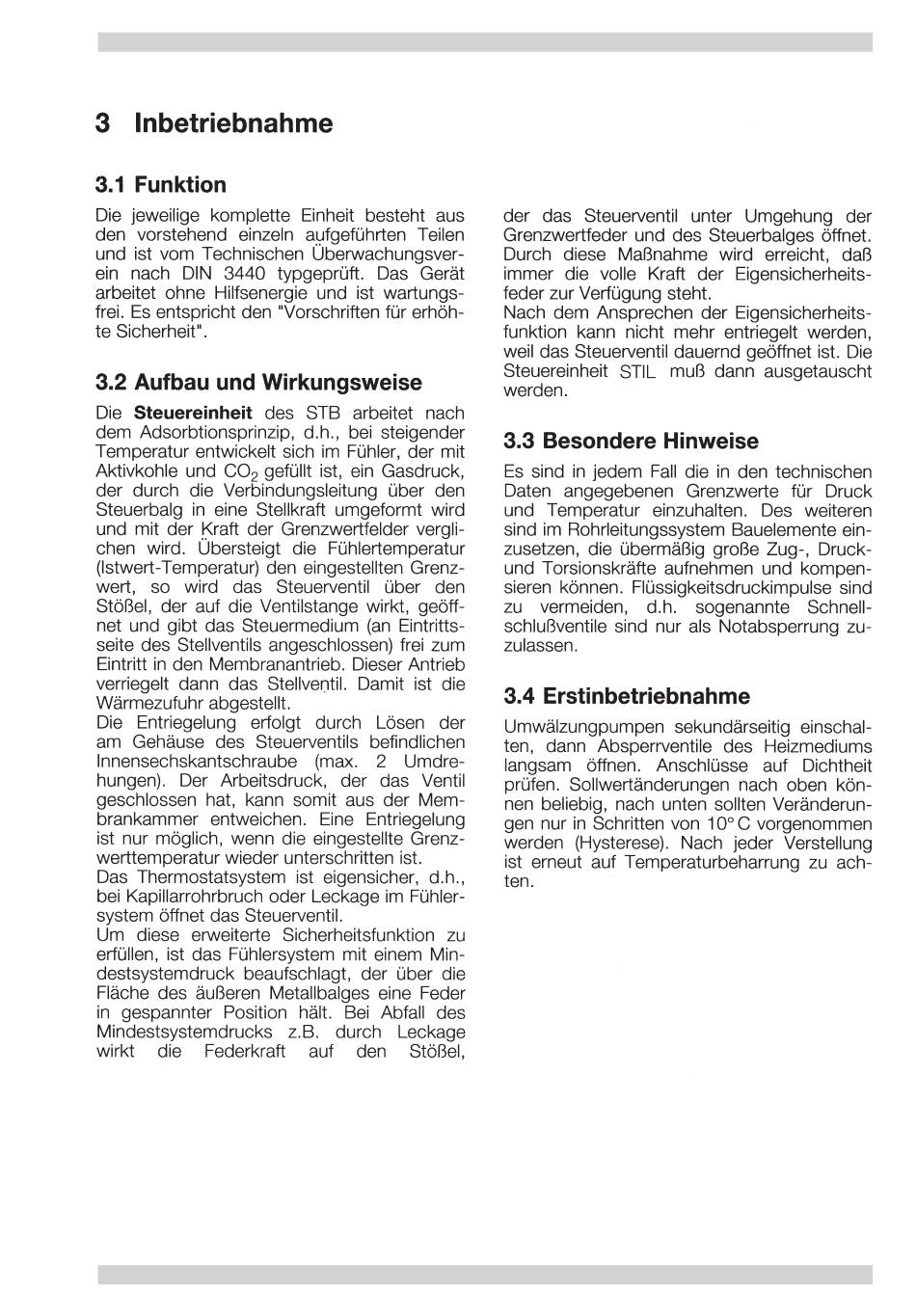 3 Inbetriebnahme

3.1 Funktion

Die jeweilige komplette Einheit besteht aus den vorstehend einzeln aufgeführten Teilen und ist vom Technischen Überwachungsverein nach DIN 3440 typgeprüft. Das Gerät arbeitet ohne Hilfsenergie und ist wartungsfrei. Es entspricht den "Vorschriften für erhöhte Sicherheit".

3.2 Aufbau und Wirkungsweise

Die Steuereinheit des STB arbeitet nach dem Adsorbtionsprinzip, d.h., bei steigender Temperatur entwickelt sich im Fühler, der mit Aktivkohle und $CO_2$ gefüllt ist, ein Gasdruck, der durch die Verbindungsleitung über den Steuerbalg in eine Stellkraft umgeformt wird und mit der Kraft der Grenzwertfelder verglichen wird. Übersteigt die Fühlertemperatur (Istwert-Temperatur) den eingestellten Grenzwert, so wird das Steuerventil über den Stößel, der auf die Ventilstange wirkt, geöffnet und gibt das Steuermedium (an Eintrittsseite des Stellventils angeschlossen) frei zum Eintritt in den Membranantrieb. Dieser Antrieb verriegelt dann das Stellventil. Damit ist die Wärmezufuhr abgestellt.
Die Entriegelung erfolgt durch Lösen der am Gehäuse des Steuerventils befindlichen Innensechskantschraube (max. 2 Umdrehungen). Der Arbeitsdruck, der das Ventil geschlossen hat, kann somit aus der Membrankammer entweichen. Eine Entriegelung ist nur möglich, wenn die eingestellte Grenzwerttemperatur wieder unterschritten ist.
Das Thermostatsystem ist eigensicher, d.h., bei Kapillarrohrbruch oder Leckage im Fühlersystem öffnet das Steuerventil.
Um diese erweiterte Sicherheitsfunktion zu erfüllen, ist das Fühlersystem mit einem Mindestsystemdruck beaufschlagt, der über die Fläche des äußeren Metallbalges eine Feder in gespannter Position hält. Bei Abfall des Mindestsystemdrucks z.B. durch Leckage wirkt die Federkraft auf den Stößel, der das Steuerventil unter Umgehung der Grenzwertfeder und des Steuerbalges öffnet. Durch diese Maßnahme wird erreicht, daß immer die volle Kraft der Eigensicherheitsfeder zur Verfügung steht.
Nach dem Ansprechen der Eigensicherheitsfunktion kann nicht mehr entriegelt werden, weil das Steuerventil dauernd geöffnet ist. Die Steuereinheit STIL muß dann ausgetauscht werden.

3.3 Besondere Hinweise

Es sind in jedem Fall die in den technischen Daten angegebenen Grenzwerte für Druck und Temperatur einzuhalten. Des weiteren sind im Rohrleitungssystem Bauelemente einzusetzen, die übermäßig große Zug-, Druck- und Torsionskräfte aufnehmen und kompensieren können. Flüssigkeitsdruckimpulse sind zu vermeiden, d.h. sogenannte Schnellschlußventile sind nur als Notabsperrung zuzulassen.

3.4 Erstinbetriebnahme

Umwälzungpumpen sekundärseitig einschalten, dann Absperrventile des Heizmediums langsam öffnen. Anschlüsse auf Dichtheit prüfen. Sollwertänderungen nach oben können beliebig, nach unten sollten Veränderungen nur in Schritten von 10° C vorgenommen werden (Hysterese). Nach jeder Verstellung ist erneut auf Temperaturbeharrung zu achten.